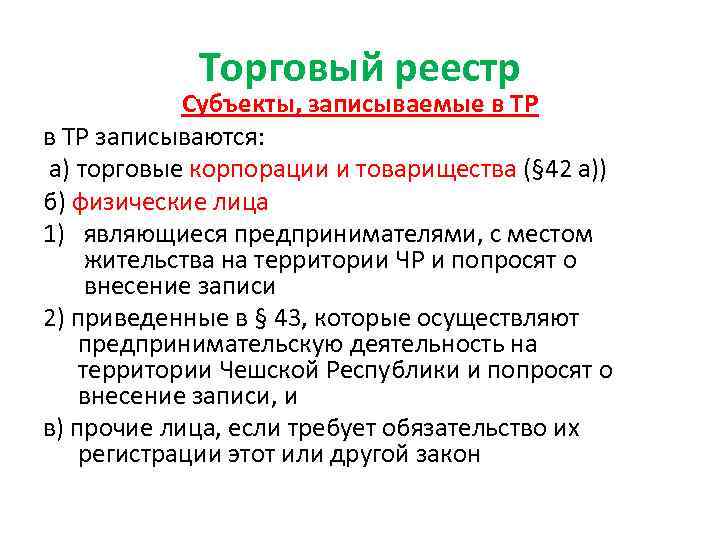 Торговый реестр
Субъекты, записываемые в ТР

в ТР записываются:

а) торговые корпорации и товарищества (§42 а))

б) физические лица

1) являющиеся предпринимателями, с местом жительства на территории ЧР и попросят о внесение записи

2) приведенные в § 43, которые осуществляют предпринимательскую деятельность на территории Чешской Республики и попросят о внесение записи, и

в) прочие лица, если требует обязательство их регистрации этот или другой закон